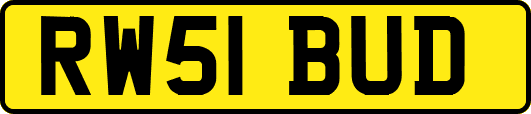 RW51 BUD